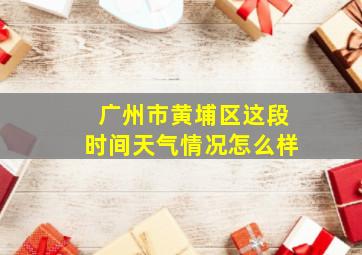 广州市黄埔区这段时间天气情况怎么样